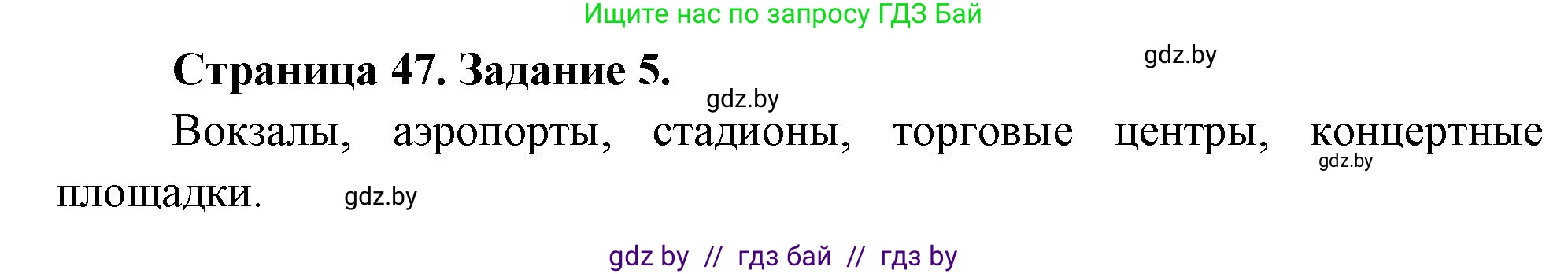 Ищите нас по запросу ГДЗ Бай

Страница 47. Задание 5.

gdz.by

gdz.by

Вокзалы, аэропорты, стадионы, торговые центры, концертные площадки.

gdz.by

gdz.by

gdz by // гдз бай // гдз by